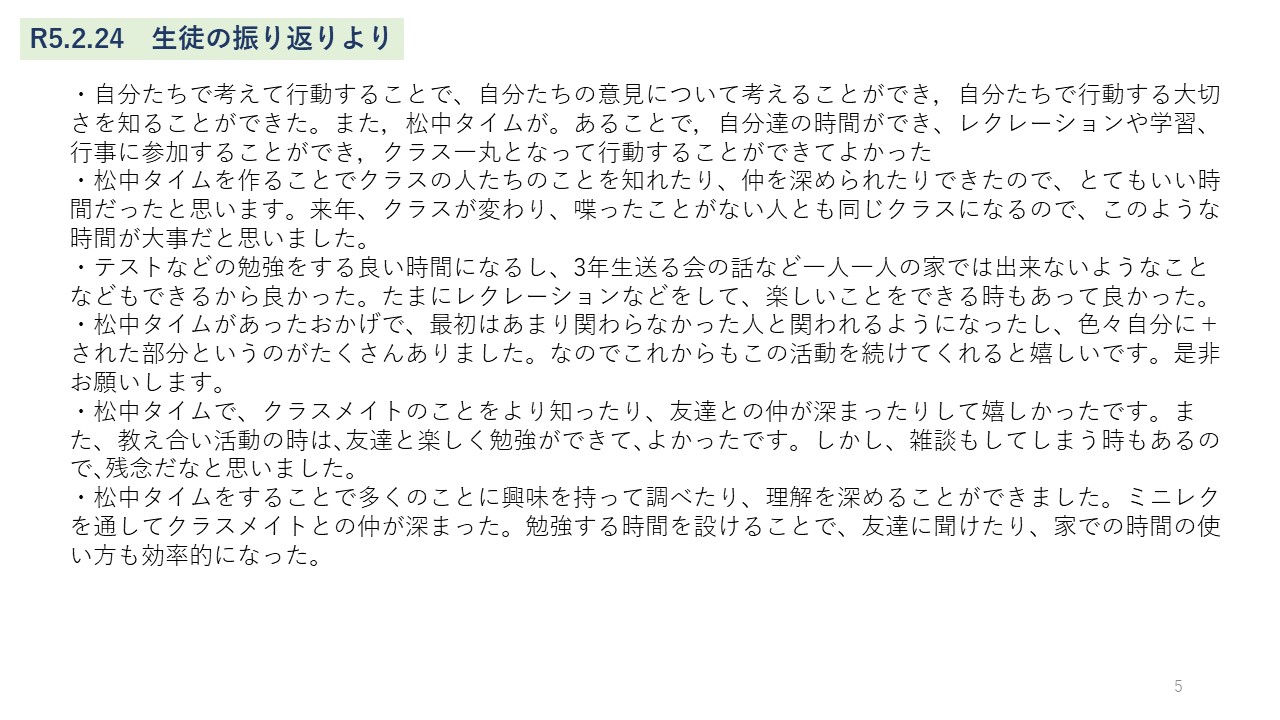 R5.2.24 生徒の振り返りより

・自分たちで考えて行動することで、自分たちの意見について考えることができ，自分たちで行動する大切さを知ることができた。また，松中タイムが。あることで，自分達の時間ができ、レクレーションや学習、行事に参加することができ，クラス一丸となって行動することができてよかった

・松中タイムを作ることでクラスの人たちのことを知れたり、仲を深められたりできたので、とてもいい時間だったと思います。来年、クラスが変わり、喋ったことがない人とも同じクラスになるので、このような時間が大事だと思いました。

・テストなどの勉強をする良い時間になるし、3年生送る会の話など一人一人の家では出来ないようなことなどもできるから良かった。たまにレクレーションなどをして、楽しいことをできる時もあって良かった。

・松中タイムがあったおかげで、最初はあまり関わらなかった人と関われるようになったし、色々自分に＋された部分というのがたくさんありました。なのでこれからもこの活動を続けてくれると嬉しいです。是非お願いします。

・松中タイムで、クラスメイトのことをより知ったり、友達との仲が深まったりして嬉しかったです。また、教え合い活動の時は､友達と楽しく勉強ができて､よかったです。しかし、雑談もしてしまう時もあるので､残念だなと思いました。

・松中タイムをすることで多くのことに興味を持って調べたり、理解を深めることができました。ミニレクを通してクラスメイトとの仲が深まった。勉強する時間を設けることで、友達に聞けたり、家での時間の使い方も効率的になった。

5